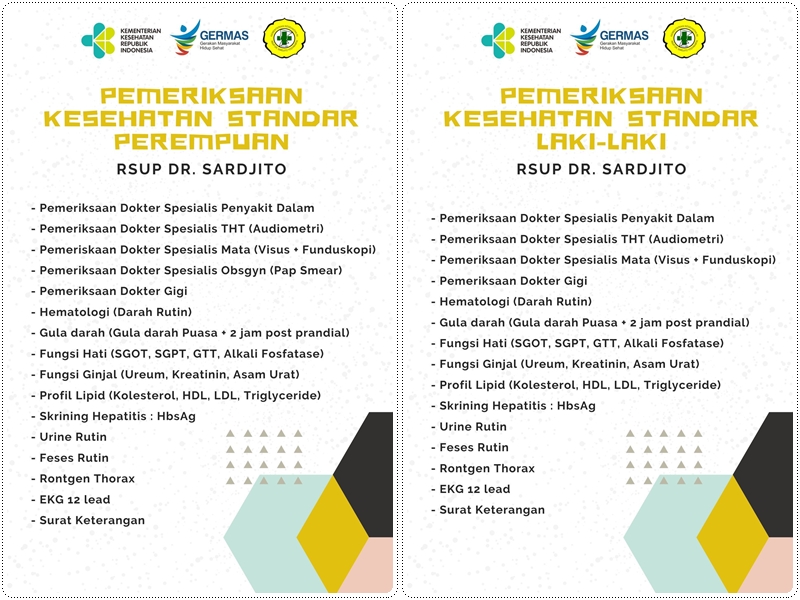 KEMENTERIAN KESEHATAN REPUBLIK INDONESIA

GERMAS
Gerakan Masyarakat Hidup Sehat

PEMERIKSAAN KESEHATAN STANDAR PEREMPUAN

RSUP DR. SARDJITO

- Pemeriksaan Dokter Spesialis Penyakit Dalam
- Pemeriksaan Dokter Spesialis THT (Audiometri)
- Pemeriskaan Dokter Spesialis Mata (Visus + Funduskopi)
- Pemeriksaan Dokter Spesialis Obsgyn (Pap Smear)
- Pemeriksaan Dokter Gigi
- Hematologi (Darah Rutin)
- Gula darah (Gula darah Puasa + 2 jam post prandial)
- Fungsi Hati (SGOT, SGPT, GTT, Alkali Fosfatase)
- Fungsi Ginjal (Ureum, Kreatinin, Asam Urat)
- Profil Lipid (Kolesterol, HDL, LDL, Triglyceride)
- Skrining Hepatitis : HbsAg
- Urine Rutin
- Feses Rutin
- Rontgen Thorax
- EKG 12 lead
- Surat Keterangan

KEMENTERIAN KESEHATAN REPUBLIK INDONESIA

GERMAS
Gerakan Masyarakat Hidup Sehat

PEMERIKSAAN KESEHATAN STANDAR LAKI-LAKI

RSUP DR. SARDJITO

- Pemeriksaan Dokter Spesialis Penyakit Dalam
- Pemeriksaan Dokter Spesialis THT (Audiometri)
- Pemeriskaan Dokter Spesialis Mata (Visus + Funduskopi)
- Pemeriksaan Dokter Gigi
- Hematologi (Darah Rutin)
- Gula darah (Gula darah Puasa + 2 jam post prandial)
- Fungsi Hati (SGOT, SGPT, GTT, Alkali Fosfatase)
- Fungsi Ginjal (Ureum, Kreatinin, Asam Urat)
- Profil Lipid (Kolesterol, HDL, LDL, Triglyceride)
- Skrining Hepatitis : HbsAg
- Urine Rutin
- Feses Rutin
- Rontgen Thorax
- EKG 12 lead
- Surat Keterangan